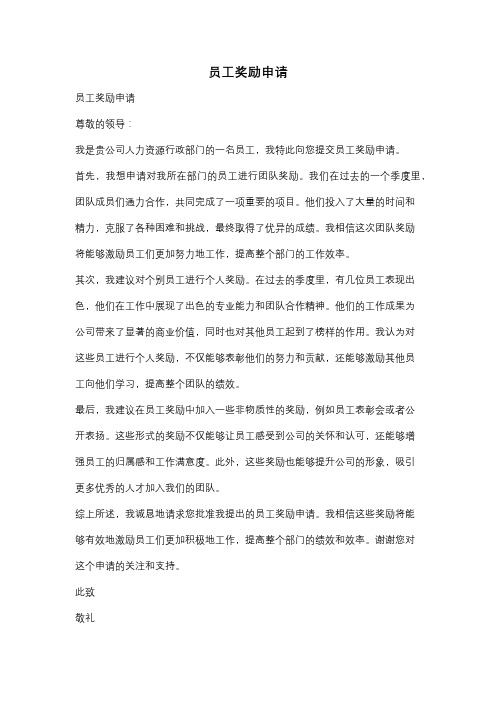 员工奖励申请

员工奖励申请

尊敬的领导：

我是贵公司人力资源行政部门的一名员工，我特此向您提交员工奖励申请。

首先，我想申请对我所在部门的员工进行团队奖励。我们在过去的一个季度里，团队成员们通力合作，共同完成了一项重要的项目。他们投入了大量的时间和精力，克服了各种困难和挑战，最终取得了优异的成绩。我相信这次团队奖励将能够激励员工们更加努力地工作，提高整个部门的工作效率。

其次，我建议对个别员工进行个人奖励。在过去的季度里，有几位员工表现出色，他们在工作中展现了出色的专业能力和团队合作精神。他们的工作成果为公司带来了显著的商业价值，同时也对其他员工起到了榜样的作用。我认为对这些员工进行个人奖励，不仅能够表彰他们的努力和贡献，还能够激励其他员工向他们学习，提高整个团队的绩效。

最后，我建议在员工奖励中加入一些非物质性的奖励，例如员工表彰会或者公开表扬。这些形式的奖励不仅能够让员工感受到公司的关怀和认可，还能够增强员工的归属感和工作满意度。此外，这些奖励也能够提升公司的形象，吸引更多优秀的人才加入我们的团队。

综上所述，我诚恳地请求您批准我提出的员工奖励申请。我相信这些奖励将能够有效地激励员工们更加积极地工作，提高整个部门的绩效和效率。谢谢您对这个申请的关注和支持。

此致

敬礼